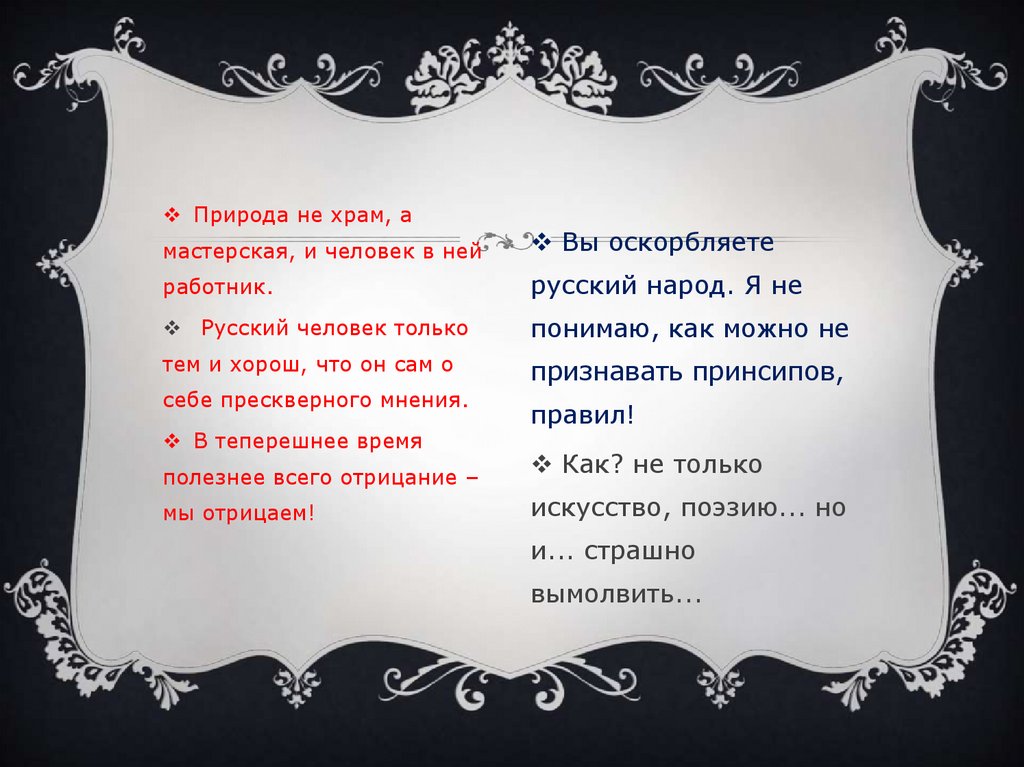 ❖ Природа не храм, а мастерская, и человек в ней работник.

❖ Русский человек только тем и хорош, что он сам о себе прескверного мнения.

❖ В теперешнее время полезнее всего отрицание – мы отрицаем!

❖ Вы оскорбляете русский народ. Я не понимаю, как можно не признавать принсипов, правил!

❖ Как? не только искусство, поэзию... но и... страшно вымолвить...